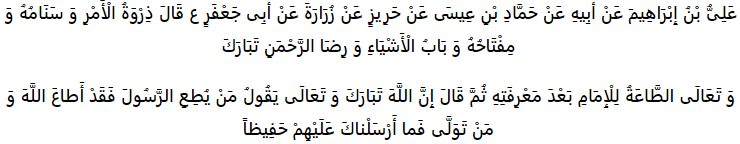 عَلِيُّ بْنُ إِبْرَاهِيمَ عَنْ أَبِيهِ عَنْ حَمَّادِ بْنِ عِيسَى عَنْ حَرِيزٍ عَنْ زُرَارَةَ عَنْ أَبِي جَعْفَرٍ ع قَالَ ذِرْوَةُ الْأَمْرِ وَ سَنَامُهُ وَ مِفْتَاحُهُ وَ بَابُ الْأَشْيَاءِ وَ رِضَا الرَّحْمَنِ تَبَارَكَ

وَ تَعَالَى الطَّاعَةُ لِلْإِمَامِ بَعْدَ مَعْرِفَتِهِ ثُمَّ قَالَ إِنَّ اللَّهَ تَبَارَكَ وَ تَعَالَى يَقُولُ مَنْ يُطِعِ الرَّسُولَ فَقَدْ أَطاعَ اللَّهَ وَ مَنْ تَوَلَّى فَما أَرْسَلْناكَ عَلَيْهِمْ حَفِيظاً